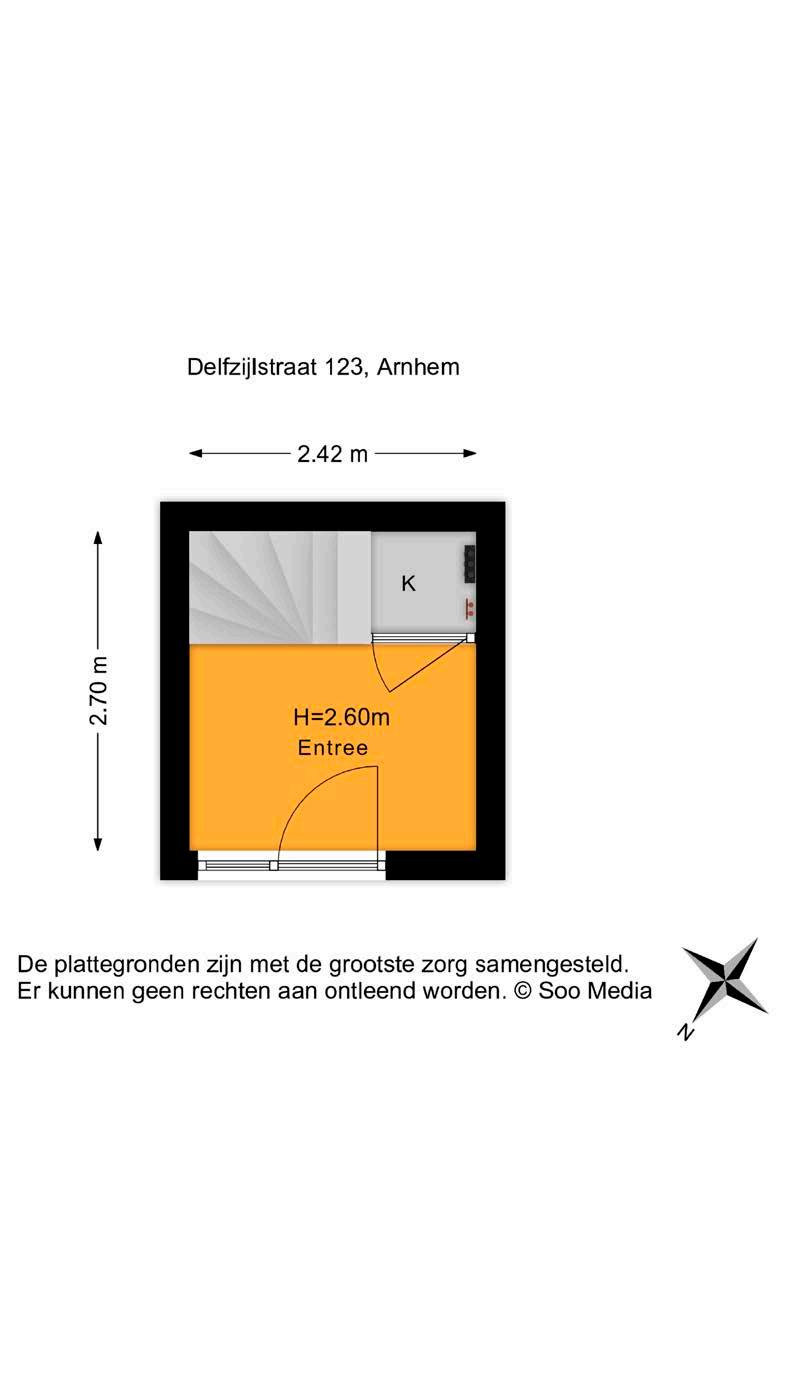 Delfzijlstraat 123, Arnhem

2.42 m

2.70 m

K

H=2.60m
Entree

De plattegronden zijn met de grootste zorg samengesteld.
Er kunnen geen rechten aan ontleend worden. © Soo Media

N